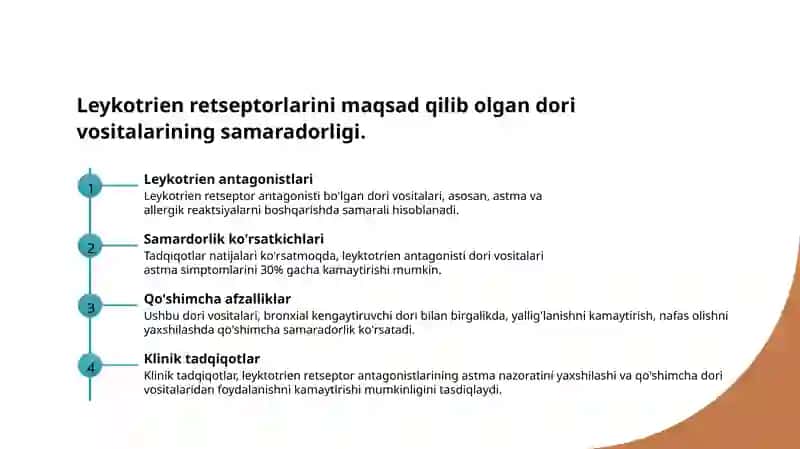 Leykotrien retseptorlarini maqsad qilib olgan dori vositalarining samaradorligi.

1

Leykotrien antagonistlari

Leykotrien retseptor antagonisti bo'lgan dori vositalari, asosan, astma va allergik reaktsiyalarni boshqarishda samarali hisoblanadi.

2

Samardorlik ko'rsatkichlari

Tadqiqotlar natijalari ko'rsatmoqda, leyktotrien antagonisti dori vositalari astma simptomlarini 30% gacha kamaytirishi mumkin.

3

Qo'shimcha afzalliklar

Ushbu dori vositalari, bronxial kengaytiruvchi dori bilan birgalikda, yallig'lanishni kamaytirish, nafas olishni yaxshilashda qo'shimcha samaradorlik ko'rsatadi.

4

Klinik tadqiqotlar

Klinik tadqiqotlar, leyktotrien retseptor antagonistlarining astma nazoratini yaxshilashi va qo'shimcha dori vositalaridan foydalanishni kamaytirishi mumkinligini tasdiqlaydi.